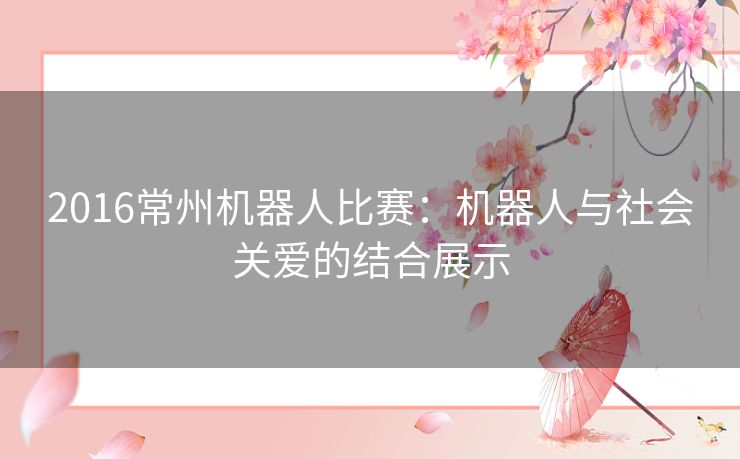 2016常州机器人比赛：机器人与社会关爱的结合展示